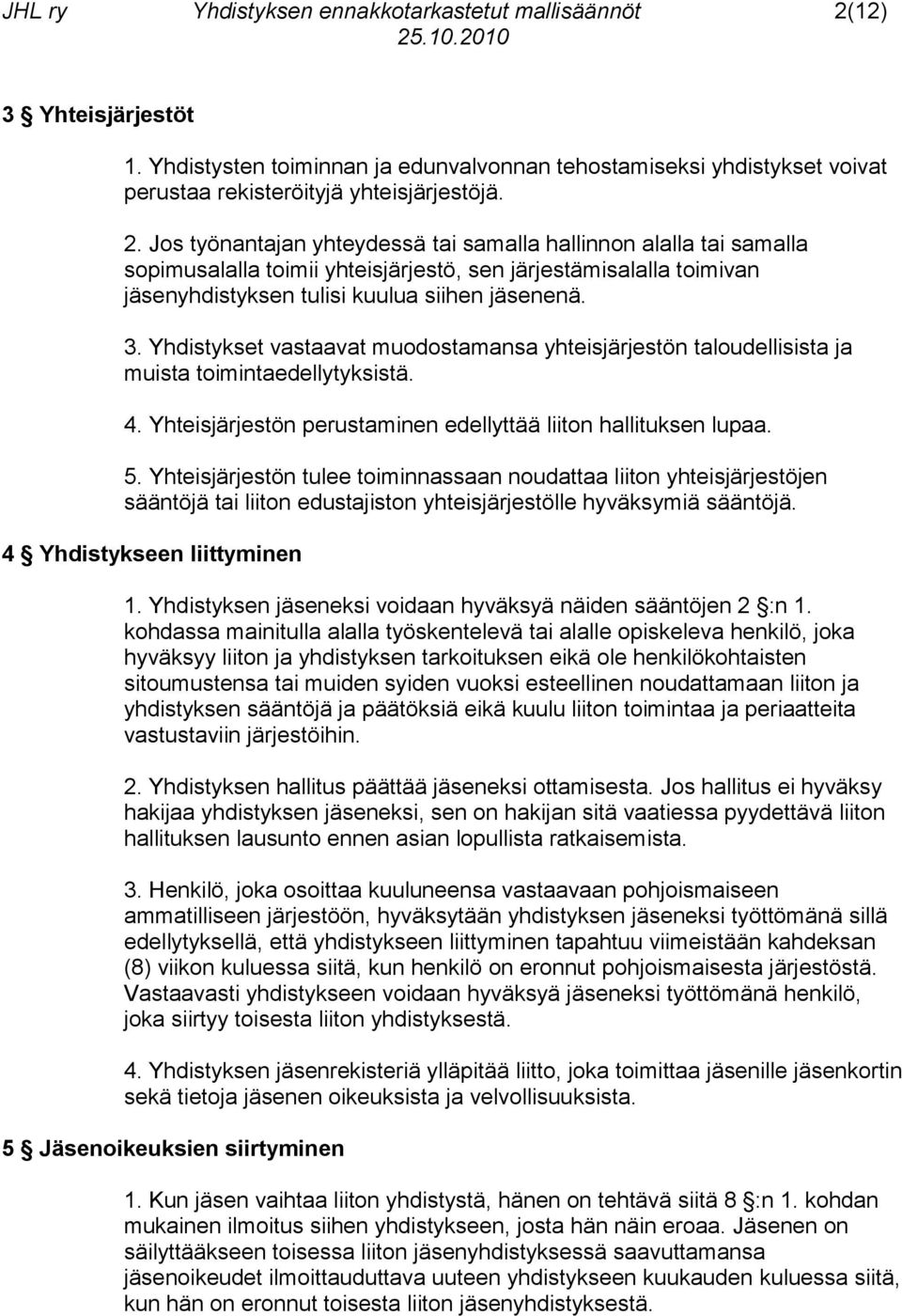 JHL ry Yhdistyksen ennakkotarkastetut mallisäännöt 2(12)
25.10.2010

3 § Yhteisjärjestöt

1. Yhdistysten toiminnan ja edunvalvonnan tehostamiseksi yhdistykset voivat perustaa rekisteröityjä yhteisjärjestöjä.

2. Jos työnantajan yhteydessä tai samalla hallinnon alalla tai samalla sopimusalalla toimii yhteisjärjestö, sen järjestämisalalla toimivan jäsenyhdistyksen tulisi kuulua siihen jäsenenä.

3. Yhdistykset vastaavat muodostamansa yhteisjärjestön taloudellisista ja muista toimintaedellytyksistä.

4. Yhteisjärjestön perustaminen edellyttää liiton hallituksen lupaa.

5. Yhteisjärjestön tulee toiminnassaan noudattaa liiton yhteisjärjestöjen sääntöjä tai liiton edustajiston yhteisjärjestölle hyväksymiä sääntöjä.

4 § Yhdistykseen liittyminen

1. Yhdistyksen jäseneksi voidaan hyväksyä näiden sääntöjen 2 §:n 1. kohdassa mainitulla alalla työskentelevä tai alalle opiskeleva henkilö, joka hyväksyy liiton ja yhdistyksen tarkoituksen eikä ole henkilökohtaisten sitoumustensa tai muiden syiden vuoksi esteellinen noudattamaan liiton ja yhdistyksen sääntöjä ja päätöksiä eikä kuulu liiton toimintaa ja periaatteita vastustaviin järjestöihin.

2. Yhdistyksen hallitus päättää jäseneksi ottamisesta. Jos hallitus ei hyväksy hakijaa yhdistyksen jäseneksi, sen on hakijan sitä vaatiessa pyydettävä liiton hallituksen lausunto ennen asian lopullista ratkaisemista.

3. Henkilö, joka osoittaa kuuluneensa vastaavaan pohjoismaiseen ammatilliseen järjestöön, hyväksytään yhdistyksen jäseneksi työttömänä sillä edellytyksellä, että yhdistykseen liittyminen tapahtuu viimeistään kahdeksan (8) viikon kuluessa siitä, kun henkilö on eronnut pohjoismaisesta järjestöstä. Vastaavasti yhdistykseen voidaan hyväksyä jäseneksi työttömänä henkilö, joka siirtyy toisesta liiton yhdistyksestä.

4. Yhdistyksen jäsenrekisteriä ylläpitää liitto, joka toimittaa jäsenille jäsenkortin sekä tietoja jäsenen oikeuksista ja velvollisuuksista.

5 § Jäsenoikeuksien siirtyminen

1. Kun jäsen vaihtaa liiton yhdistystä, hänen on tehtävä siitä 8 §:n 1. kohdan mukainen ilmoitus siihen yhdistykseen, josta hän näin eroaa. Jäsenen on säilyttääkseen toisessa liiton jäsenyhdistyksessä saavuttamansa jäsenoikeudet ilmoittauduttava uuteen yhdistykseen kuukauden kuluessa siitä, kun hän on eronnut toisesta liiton jäsenyhdistyksestä.